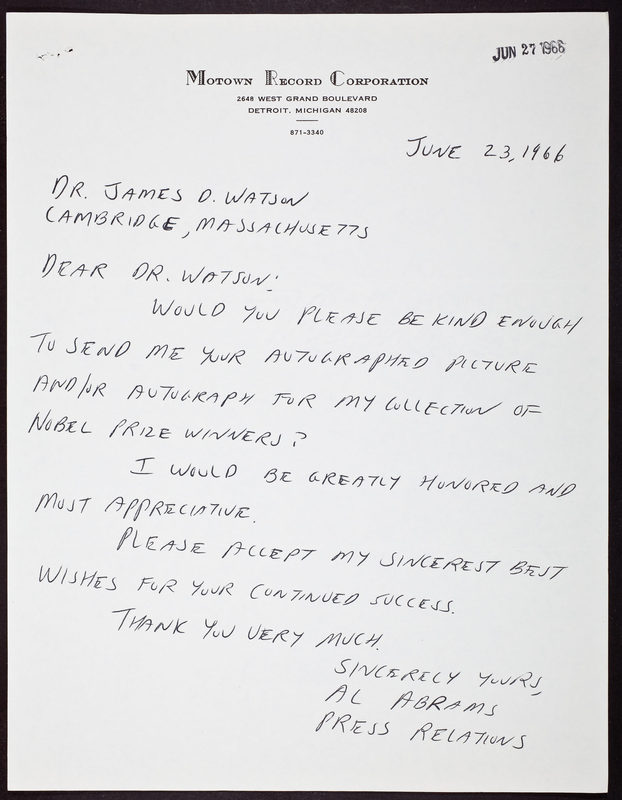 JUN 27 1966

MOTOWN RECORD CORPORATION
2648 WEST GRAND BOULEVARD
DETROIT, MICHIGAN 48208
871-3340

JUNE 23, 1966

DR. JAMES D. WATSON
CAMBRIDGE, MASSACHUSETTS

DEAR DR. WATSON:

WOULD YOU PLEASE BE KIND ENOUGH TO SEND ME YOUR AUTOGRAPHED PICTURE AND/OR AUTOGRAPH FOR MY COLLECTION OF NOBEL PRIZE WINNERS?

I WOULD BE GREATLY HONORED AND MOST APPRECIATIVE.

PLEASE ACCEPT MY SINCEREST BEST WISHES FOR YOUR CONTINUED SUCCESS.

THANK YOU VERY MUCH.

SINCERELY YOURS,
AL ABRAMS
PRESS RELATIONS